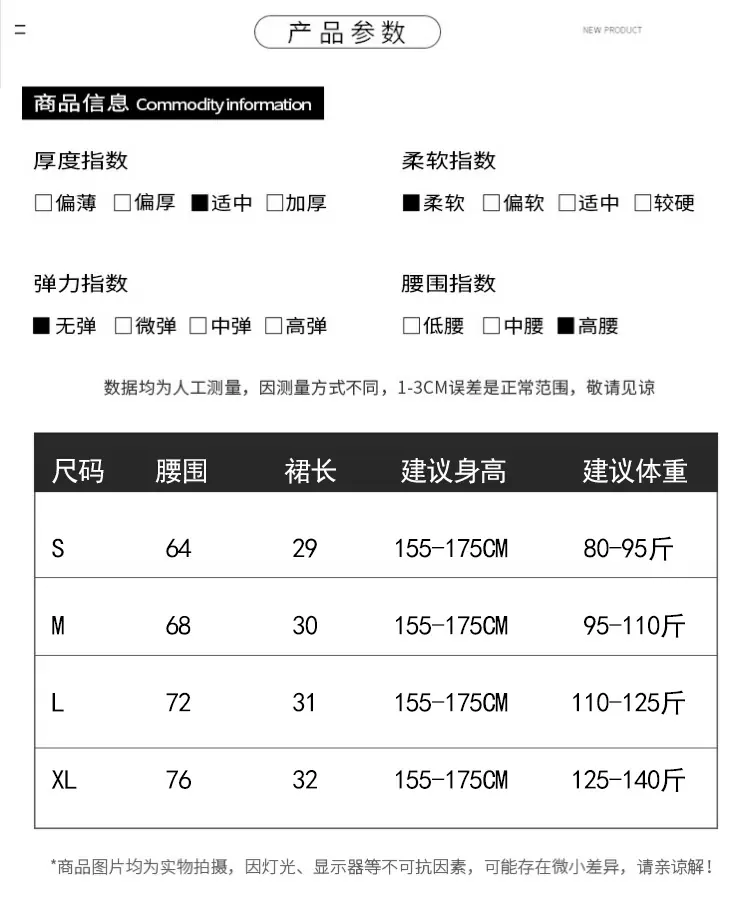 产品参数

NEW PRODUCT

商品信息 Commodity information

厚度指数
□偏薄 □偏厚 ■适中 □加厚

柔软指数
■柔软 □偏软 □适中 □较硬

弹力指数
■无弹 □微弹 □中弹 □高弹

腰围指数
□低腰 □中腰 ■高腰

数据均为人工测量，因测量方式不同，1-3CM误差是正常范围，敬请见谅

| 尺码 | 腰围 | 裙长 | 建议身高 | 建议体重 |
|---|---|---|---|---|
| S | 64 | 29 | 155-175CM | 80-95斤 |
| M | 68 | 30 | 155-175CM | 95-110斤 |
| L | 72 | 31 | 155-175CM | 110-125斤 |
| XL | 76 | 32 | 155-175CM | 125-140斤 |

*商品图片均为实物拍摄，因灯光、显示器等不可抗因素，可能存在微小差异，请亲谅解！